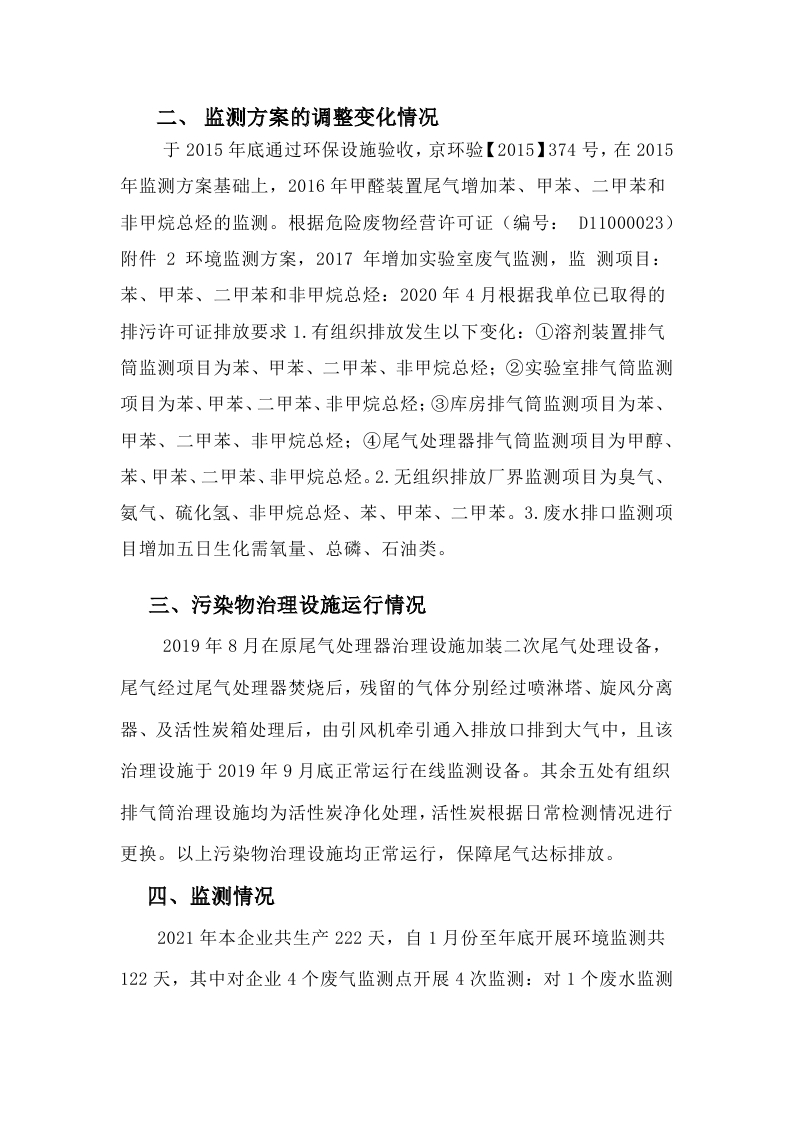 二、 监测方案的调整变化情况

于 2015 年底通过环保设施验收，京环验【2015】374 号，在 2015 年监测方案基础上，2016 年甲醛装置尾气增加苯、甲苯、二甲苯和非甲烷总烃的监测。根据危险废物经营许可证（编号： D11000023）附件 2 环境监测方案，2017 年增加实验室废气监测，监 测项目：苯、甲苯、二甲苯和非甲烷总烃：2020 年 4 月根据我单位已取得的排污许可证排放要求 1.有组织排放发生以下变化：①溶剂装置排气筒监测项目为苯、甲苯、二甲苯、非甲烷总烃；②实验室排气筒监测项目为苯、甲苯、二甲苯、非甲烷总烃;③库房排气筒监测项目为苯、甲苯、二甲苯、非甲烷总烃；④尾气处理器排气筒监测项目为甲醇、苯、甲苯、二甲苯、非甲烷总烃。2.无组织排放厂界监测项目为臭气、氨气、硫化氢、非甲烷总烃、苯、甲苯、二甲苯。3.废水排口监测项目增加五日生化需氧量、总磷、石油类。

三、污染物治理设施运行情况

2019 年 8 月在原尾气处理器治理设施加装二次尾气处理设备，尾气经过尾气处理器焚烧后，残留的气体分别经过喷淋塔、旋风分离器、及活性炭箱处理后，由引风机牵引通入排放口排到大气中，且该治理设施于 2019 年 9 月底正常运行在线监测设备。其余五处有组织排气筒治理设施均为活性炭净化处理，活性炭根据日常检测情况进行更换。以上污染物治理设施均正常运行，保障尾气达标排放。

四、监测情况

2021 年本企业共生产 222 天，自 1 月份至年底开展环境监测共 122 天，其中对企业 4 个废气监测点开展 4 次监测：对 1 个废水监测